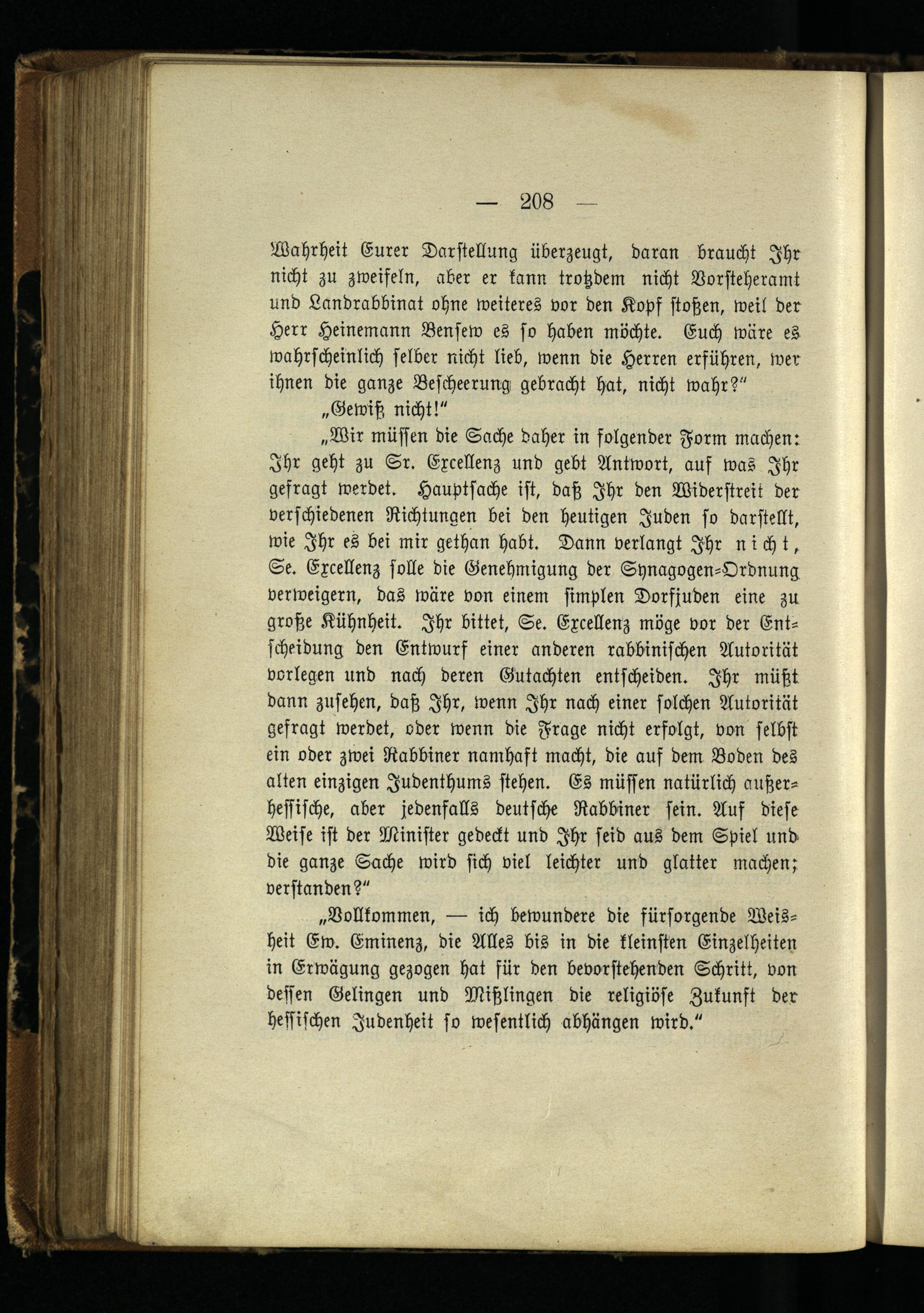 — 208 —

Wahrheit Eurer Darstellung überzeugt, daran braucht Ihr nicht zu zweifeln, aber er kann trotzdem nicht Vorsteheramt und Landrabbinat ohne weiteres vor den Kopf stoßen, weil der Herr Heinemann Bensew es so haben möchte. Euch wäre es wahrscheinlich selber nicht lieb, wenn die Herren erführen, wer ihnen die ganze Bescheerung gebracht hat, nicht wahr?"

„Gewiß nicht!"

„Wir müssen die Sache daher in folgender Form machen: Ihr geht zu Sr. Excellenz und gebt Antwort, auf was Ihr gefragt werdet. Hauptsache ist, daß Ihr den Widerstreit der verschiedenen Richtungen bei den heutigen Juden so darstellt, wie Ihr es bei mir gethan habt. Dann verlangt Ihr nicht, Se. Excellenz solle die Genehmigung der Synagogen-Ordnung verweigern, das wäre von einem simplen Dorfjuden eine zu große Kühnheit. Ihr bittet, Se. Excellenz möge vor der Entscheidung den Entwurf einer anderen rabbinischen Autorität vorlegen und nach deren Gutachten entscheiden. Ihr müßt dann zusehen, daß Ihr, wenn Ihr nach einer solchen Autorität gefragt werdet, oder wenn die Frage nicht erfolgt, von selbst ein oder zwei Rabbiner namhaft macht, die auf dem Boden des alten einzigen Judenthums stehen. Es müssen natürlich außerhessische, aber jedenfalls deutsche Rabbiner sein. Auf diese Weise ist der Minister gedeckt und Ihr seid aus dem Spiel und die ganze Sache wird sich viel leichter und glatter machen; verstanden?"

„Vollkommen, — ich bewundere die fürsorgende Weisheit Ew. Eminenz, die Alles bis in die kleinsten Einzelheiten in Erwägung gezogen hat für den bevorstehenden Schritt, von dessen Gelingen und Mißlingen die religiöse Zukunft der hessischen Judenheit so wesentlich abhängen wird."